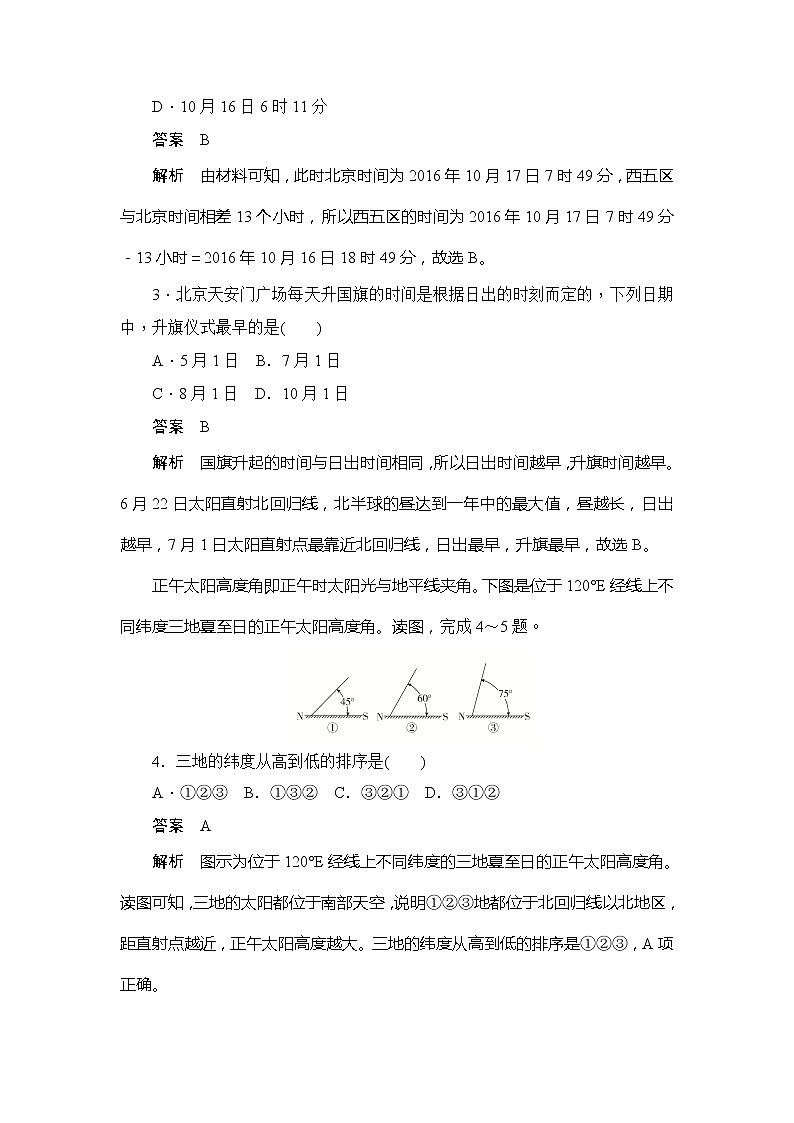 D．10月16日6时11分

答案　B

解析　由材料可知，此时北京时间为2016年10月17日7时49分，西五区与北京时间相差13个小时，所以西五区的时间为2016年10月17日7时49分－13小时＝2016年10月16日18时49分，故选B。

3．北京天安门广场每天升国旗的时间是根据日出的时刻而定的，下列日期中，升旗仪式最早的是(　　)

A．5月1日　B．7月1日

C．8月1日　D．10月1日

答案　B

解析　国旗升起的时间与日出时间相同，所以日出时间越早，升旗时间越早。6月22日太阳直射北回归线，北半球的昼达到一年中的最大值，昼越长，日出越早，7月1日太阳直射点最靠近北回归线，日出最早，升旗最早，故选B。

正午太阳高度角即正午时太阳光与地平线夹角。下图是位于120°E经线上不同纬度三地夏至日的正午太阳高度角。读图，完成4～5题。

N 45° S
①
N 60° S
②
N 75° S
③

4．三地的纬度从高到低的排序是(　　)

A．①②③　B．①③②　C．③②①　D．③①②

答案　A

解析　图示为位于120°E经线上不同纬度的三地夏至日的正午太阳高度角。读图可知，三地的太阳都位于南部天空，说明①②③地都位于北回归线以北地区，距直射点越近，正午太阳高度越大。三地的纬度从高到低的排序是①②③，A项正确。